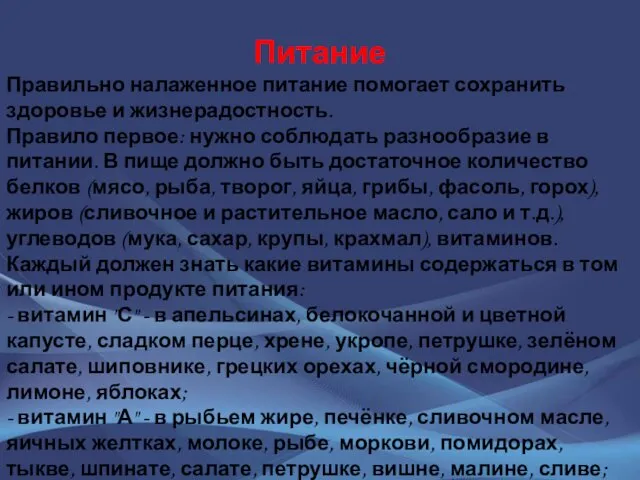 Питание

Правильно налаженное питание помогает сохранить здоровье и жизнерадостность.

Правило первое: нужно соблюдать разнообразие в питании. В пище должно быть достаточное количество белков (мясо, рыба, творог, яйца, грибы, фасоль, горох), жиров (сливочное и растительное масло, сало и т.д.), углеводов (мука, сахар, крупы, крахмал), витаминов. Каждый должен знать какие витамины содержаться в том или ином продукте питания:

- витамин "С" - в апельсинах, белокочанной и цветной капусте, сладком перце, хрене, укропе, петрушке, зелёном салате, шиповнике, грецких орехах, чёрной смородине, лимоне, яблоках;

- витамин "А" - в рыбьем жире, печёнке, сливочном масле, яичных желтках, молоке, рыбе, моркови, помидорах, тыкве, шпинате, салате, петрушке, вишне, малине, сливе;